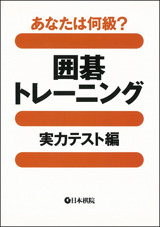 あなたは何級?

囲碁
トレーニング

実力テスト編

日本棋院